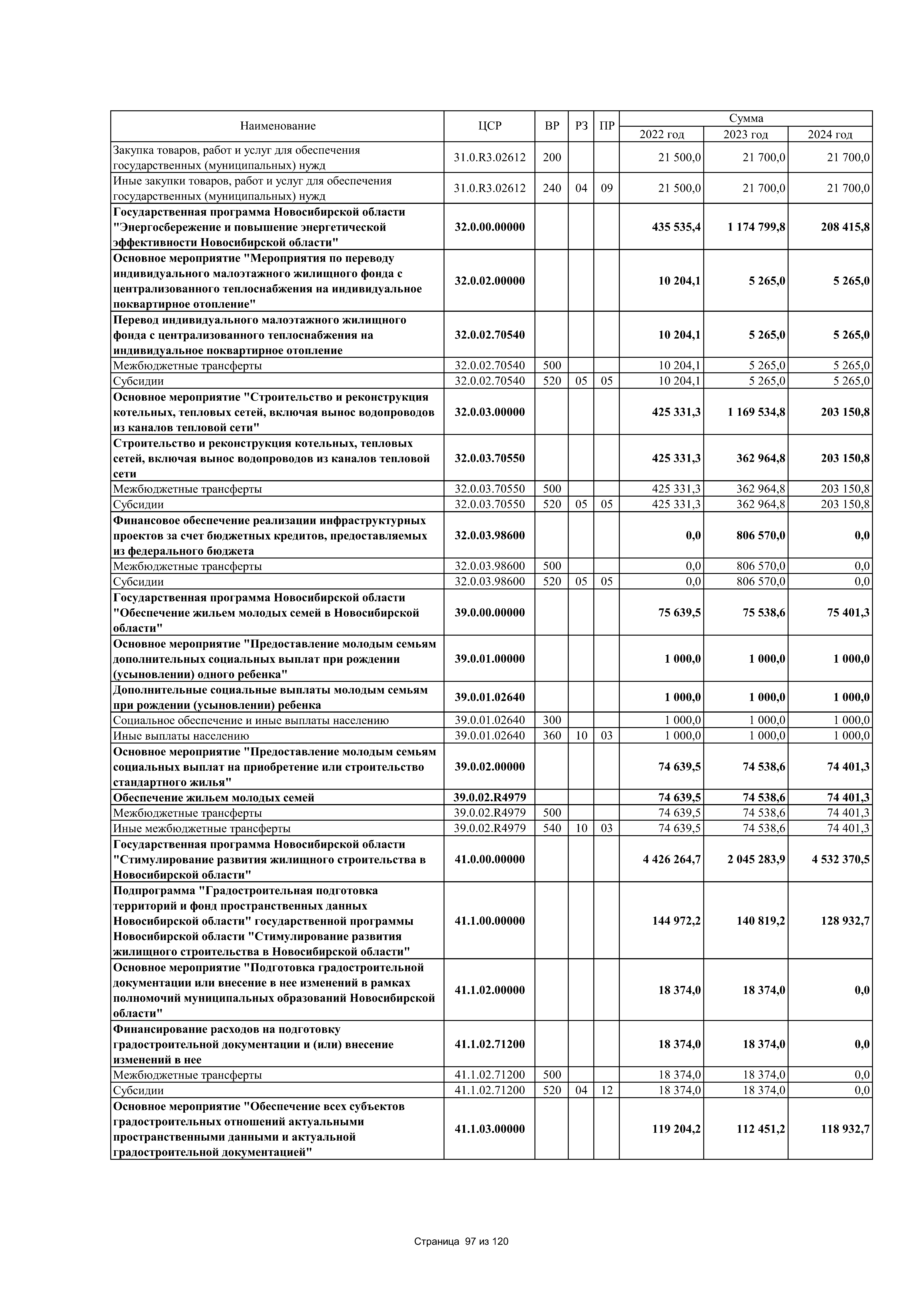 | Наименование | ЦСР | ВР | РЗ | ПР | Сумма 2022 год | Сумма 2023 год | Сумма 2024 год |
|---|---|---|---|---|---|---|---|
| Закупка товаров, работ и услуг для обеспечения государственных (муниципальных) нужд | 31.0.R3.02612 | 200 | | | 21 500,0 | 21 700,0 | 21 700,0 |
| Иные закупки товаров, работ и услуг для обеспечения государственных (муниципальных) нужд | 31.0.R3.02612 | 240 | 04 | 09 | 21 500,0 | 21 700,0 | 21 700,0 |
| Государственная программа Новосибирской области "Энергосбережение и повышение энергетической эффективности Новосибирской области" | 32.0.00.00000 | | | | 435 535,4 | 1 174 799,8 | 208 415,8 |
| Основное мероприятие "Мероприятия по переводу индивидуального малоэтажного жилищного фонда с централизованного теплоснабжения на индивидуальное поквартирное отопление" | 32.0.02.00000 | | | | 10 204,1 | 5 265,0 | 5 265,0 |
| Перевод индивидуального малоэтажного жилищного фонда с централизованного теплоснабжения на индивидуальное поквартирное отопление | 32.0.02.70540 | | | | 10 204,1 | 5 265,0 | 5 265,0 |
| Межбюджетные трансферты | 32.0.02.70540 | 500 | | | 10 204,1 | 5 265,0 | 5 265,0 |
| Субсидии | 32.0.02.70540 | 520 | 05 | 05 | 10 204,1 | 5 265,0 | 5 265,0 |
| Основное мероприятие "Строительство и реконструкция котельных, тепловых сетей, включая вынос водопроводов из каналов тепловой сети" | 32.0.03.00000 | | | | 425 331,3 | 1 169 534,8 | 203 150,8 |
| Строительство и реконструкция котельных, тепловых сетей, включая вынос водопроводов из каналов тепловой сети | 32.0.03.70550 | | | | 425 331,3 | 362 964,8 | 203 150,8 |
| Межбюджетные трансферты | 32.0.03.70550 | 500 | | | 425 331,3 | 362 964,8 | 203 150,8 |
| Субсидии | 32.0.03.70550 | 520 | 05 | 05 | 425 331,3 | 362 964,8 | 203 150,8 |
| Финансовое обеспечение реализации инфраструктурных проектов за счет бюджетных кредитов, предоставляемых из федерального бюджета | 32.0.03.98600 | | | | 0,0 | 806 570,0 | 0,0 |
| Межбюджетные трансферты | 32.0.03.98600 | 500 | | | 0,0 | 806 570,0 | 0,0 |
| Субсидии | 32.0.03.98600 | 520 | 05 | 05 | 0,0 | 806 570,0 | 0,0 |
| Государственная программа Новосибирской области "Обеспечение жильем молодых семей в Новосибирской области" | 39.0.00.00000 | | | | 75 639,5 | 75 538,6 | 75 401,3 |
| Основное мероприятие "Предоставление молодым семьям дополнительных социальных выплат при рождении (усыновлении) одного ребенка" | 39.0.01.00000 | | | | 1 000,0 | 1 000,0 | 1 000,0 |
| Дополнительные социальные выплаты молодым семьям при рождении (усыновлении) ребенка | 39.0.01.02640 | | | | 1 000,0 | 1 000,0 | 1 000,0 |
| Социальное обеспечение и иные выплаты населению | 39.0.01.02640 | 300 | | | 1 000,0 | 1 000,0 | 1 000,0 |
| Иные выплаты населению | 39.0.01.02640 | 360 | 10 | 03 | 1 000,0 | 1 000,0 | 1 000,0 |
| Основное мероприятие "Предоставление молодым семьям социальных выплат на приобретение или строительство стандартного жилья" | 39.0.02.00000 | | | | 74 639,5 | 74 538,6 | 74 401,3 |
| Обеспечение жильем молодых семей | 39.0.02.R4979 | | | | 74 639,5 | 74 538,6 | 74 401,3 |
| Межбюджетные трансферты | 39.0.02.R4979 | 500 | | | 74 639,5 | 74 538,6 | 74 401,3 |
| Иные межбюджетные трансферты | 39.0.02.R4979 | 540 | 10 | 03 | 74 639,5 | 74 538,6 | 74 401,3 |
| Государственная программа Новосибирской области "Стимулирование развития жилищного строительства в Новосибирской области" | 41.0.00.00000 | | | | 4 426 264,7 | 2 045 283,9 | 4 532 370,5 |
| Подпрограмма "Градостроительная подготовка территорий и фонд пространственных данных Новосибирской области" государственной программы Новосибирской области "Стимулирование развития жилищного строительства в Новосибирской области" | 41.1.00.00000 | | | | 144 972,2 | 140 819,2 | 128 932,7 |
| Основное мероприятие "Подготовка градостроительной документации или внесение в нее изменений в рамках полномочий муниципальных образований Новосибирской области" | 41.1.02.00000 | | | | 18 374,0 | 18 374,0 | 0,0 |
| Финансирование расходов на подготовку градостроительной документации и (или) внесение изменений в нее | 41.1.02.71200 | | | | 18 374,0 | 18 374,0 | 0,0 |
| Межбюджетные трансферты | 41.1.02.71200 | 500 | | | 18 374,0 | 18 374,0 | 0,0 |
| Субсидии | 41.1.02.71200 | 520 | 04 | 12 | 18 374,0 | 18 374,0 | 0,0 |
| Основное мероприятие "Обеспечение всех субъектов градостроительных отношений актуальными пространственными данными и актуальной градостроительной документацией" | 41.1.03.00000 | | | | 119 204,2 | 112 451,2 | 118 932,7 |

Страница 97 из 120